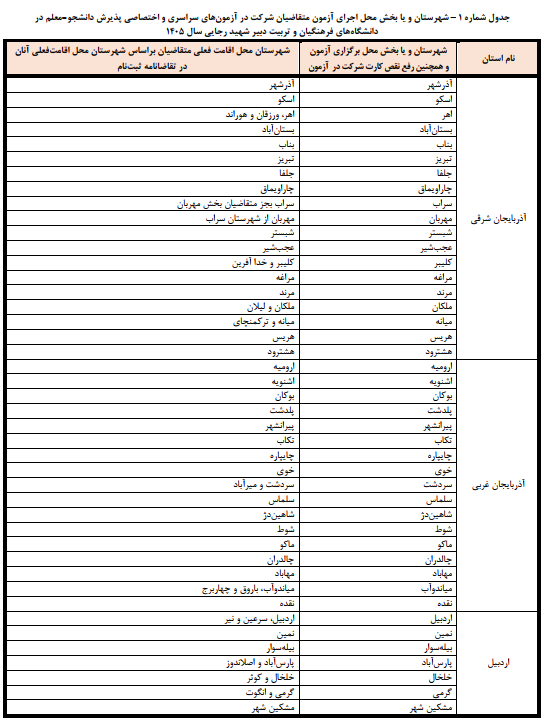 جدول شماره ۱ – شهرستان و یا بخش محل اجرای آزمون متقاضیان شرکت در آزمون‌های سراسری و اختصاصی پذیرش دانشجو-معلم در دانشگاه‌های فرهنگیان و تربیت دبیر شهید رجایی سال ۱۴۰۵

| نام استان | شهرستان و یا بخش محل برگزاری آزمون و همچنین رفع نقص کارت شرکت در آزمون | شهرستان محل اقامت فعلی متقاضیان براساس شهرستان محل اقامت‌فعلی آنان در تقاضانامه ثبت‌نام |
|---|---|---|
| آذربایجان شرقی | آذرشهر | آذرشهر |
| | اسکو | اسکو |
| | اهر | اهر، ورزقان و هوراند |
| | بستان‌آباد | بستان‌آباد |
| | بناب | بناب |
| | تبریز | تبریز |
| | جلفا | جلفا |
| | چاراویماق | چاراویماق |
| | سراب | سراب بجز متقاضیان بخش مهربان |
| | مهربان | مهربان از شهرستان سراب |
| | شبستر | شبستر |
| | عجب‌شیر | عجب‌شیر |
| | کلیبر | کلیبر و خدا آفرین |
| | مراغه | مراغه |
| | مرند | مرند |
| | ملکان | ملکان و لیلان |
| | میانه | میانه و ترکمنچای |
| | هریس | هریس |
| | هشترود | هشترود |
| آذربایجان غربی | ارومیه | ارومیه |
| | اشنویه | اشنویه |
| | بوکان | بوکان |
| | پلدشت | پلدشت |
| | پیرانشهر | پیرانشهر |
| | تکاب | تکاب |
| | چایپاره | چایپاره |
| | خوی | خوی |
| | سردشت | سردشت و میرآباد |
| | سلماس | سلماس |
| | شاهین‌دژ | شاهین‌دژ |
| | شوط | شوط |
| | ماکو | ماکو |
| | چالدران | چالدران |
| | مهاباد | مهاباد |
| | میاندوآب | میاندوآب، باروق و چهاربرج |
| | نقده | نقده |
| اردبیل | اردبیل | اردبیل، سرعین و نیر |
| | نمین | نمین |
| | بیله‌سوار | بیله‌سوار |
| | پارس‌آباد | پارس‌آباد و اصلاندوز |
| | خلخال | خلخال و کوثر |
| | گرمی | گرمی و انگوت |
| | مشکین شهر | مشکین شهر |